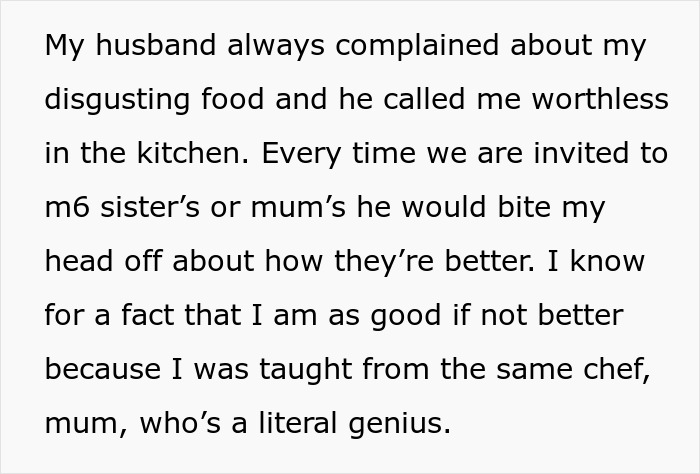 My husband always complained about my disgusting food and he called me worthless in the kitchen. Every time we are invited to m6 sister’s or mum’s he would bite my head off about how they’re better. I know for a fact that I am as good if not better because I was taught from the same chef, mum, who’s a literal genius.